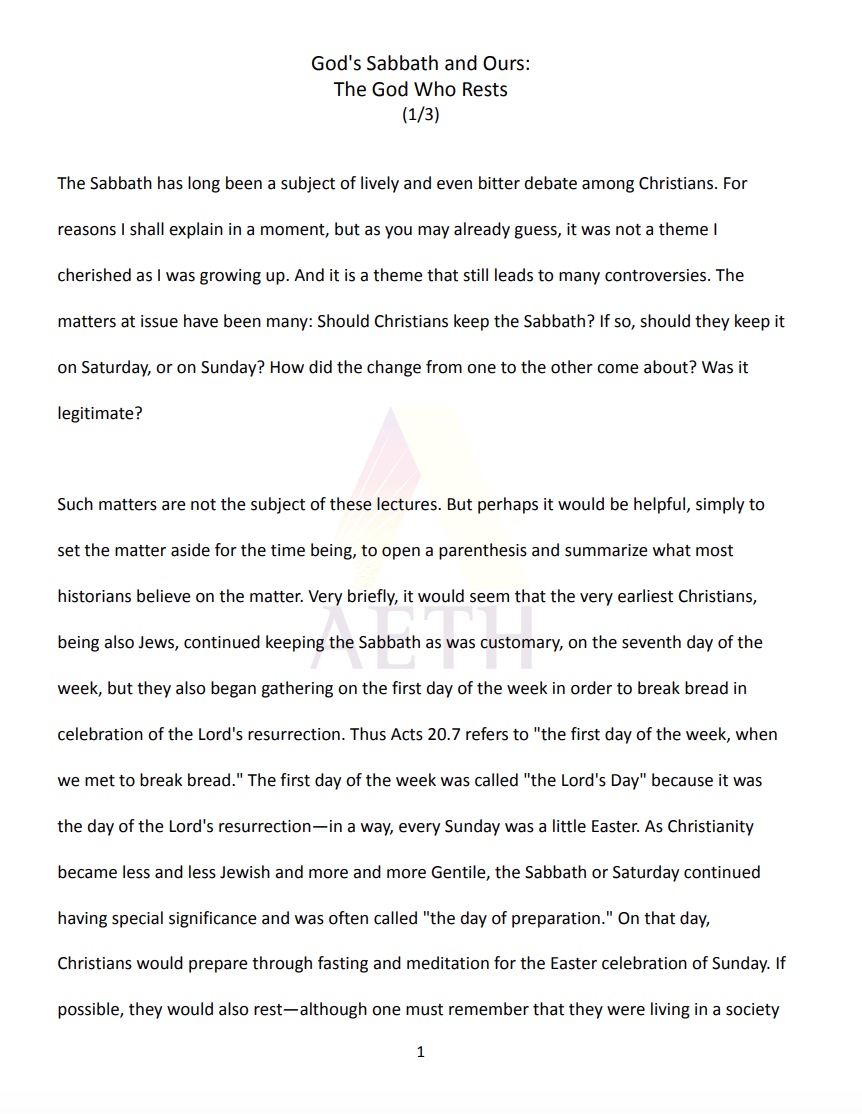 God's Sabbath and Ours:
The God Who Rests
(1/3)

The Sabbath has long been a subject of lively and even bitter debate among Christians. For reasons I shall explain in a moment, but as you may already guess, it was not a theme I cherished as I was growing up. And it is a theme that still leads to many controversies. The matters at issue have been many: Should Christians keep the Sabbath? If so, should they keep it on Saturday, or on Sunday? How did the change from one to the other come about? Was it legitimate?

Such matters are not the subject of these lectures. But perhaps it would be helpful, simply to set the matter aside for the time being, to open a parenthesis and summarize what most historians believe on the matter. Very briefly, it would seem that the very earliest Christians, being also Jews, continued keeping the Sabbath as was customary, on the seventh day of the week, but they also began gathering on the first day of the week in order to break bread in celebration of the Lord's resurrection. Thus Acts 20.7 refers to "the first day of the week, when we met to break bread." The first day of the week was called "the Lord's Day" because it was the day of the Lord's resurrection—in a way, every Sunday was a little Easter. As Christianity became less and less Jewish and more and more Gentile, the Sabbath or Saturday continued having special significance and was often called "the day of preparation." On that day, Christians would prepare through fasting and meditation for the Easter celebration of Sunday. If possible, they would also rest—although one must remember that they were living in a society

AETH

1